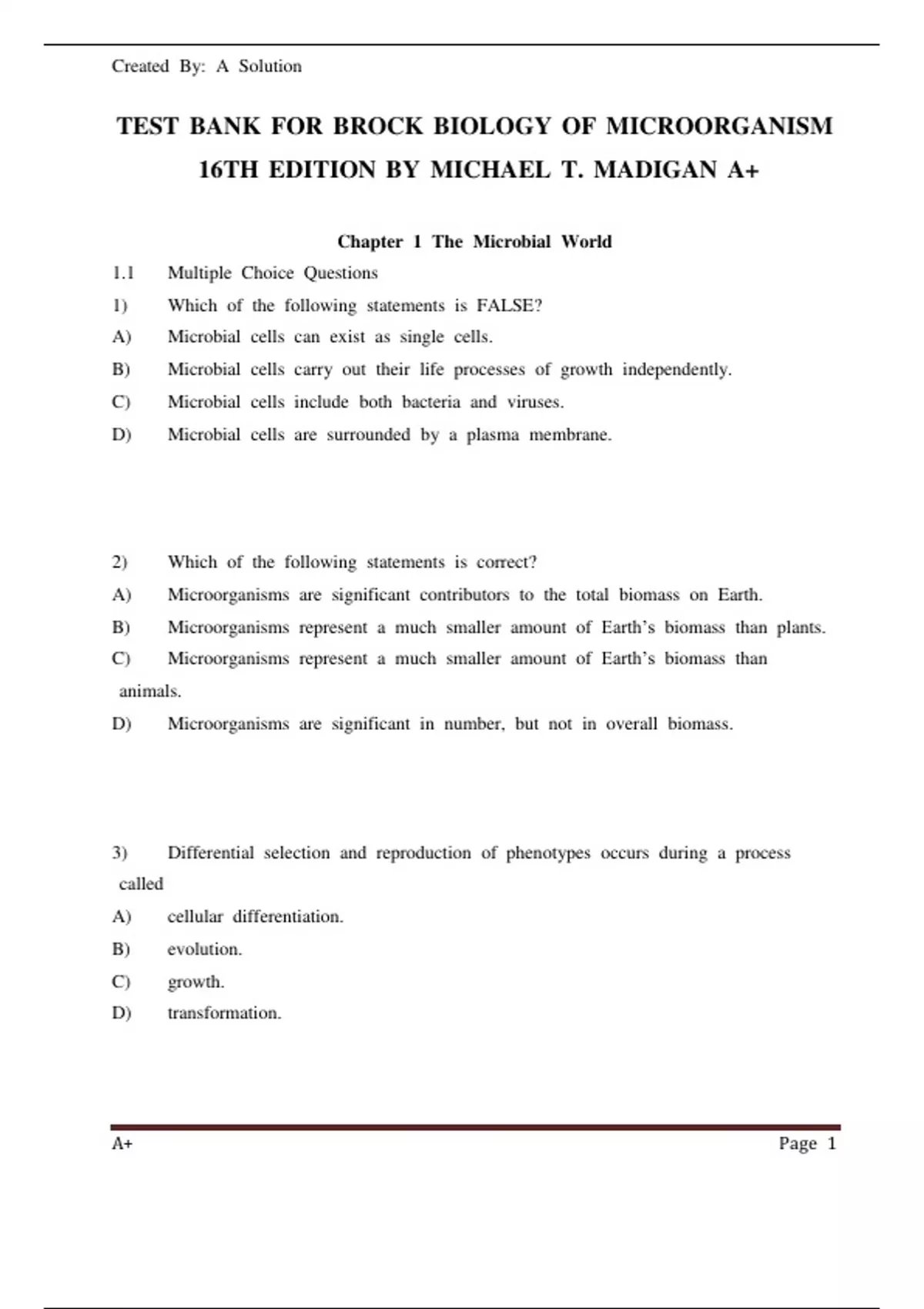 Created By: A Solution

TEST BANK FOR BROCK BIOLOGY OF MICROORGANISM 16TH EDITION BY MICHAEL T. MADIGAN A+

Chapter 1 The Microbial World

1.1 Multiple Choice Questions

1) Which of the following statements is FALSE?

A) Microbial cells can exist as single cells.

B) Microbial cells carry out their life processes of growth independently.

C) Microbial cells include both bacteria and viruses.

D) Microbial cells are surrounded by a plasma membrane.

2) Which of the following statements is correct?

A) Microorganisms are significant contributors to the total biomass on Earth.

B) Microorganisms represent a much smaller amount of Earth's biomass than plants.

C) Microorganisms represent a much smaller amount of Earth's biomass than animals.

D) Microorganisms are significant in number, but not in overall biomass.

3) Differential selection and reproduction of phenotypes occurs during a process called

A) cellular differentiation.

B) evolution.

C) growth.

D) transformation.

A+ Page 1